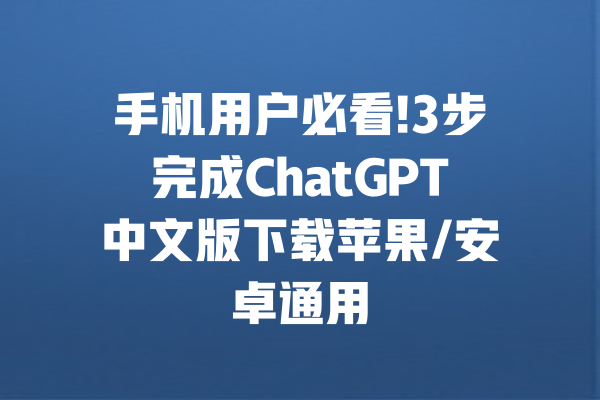 手机用户必看!3步完成ChatGPT中文版下载苹果/安卓通用